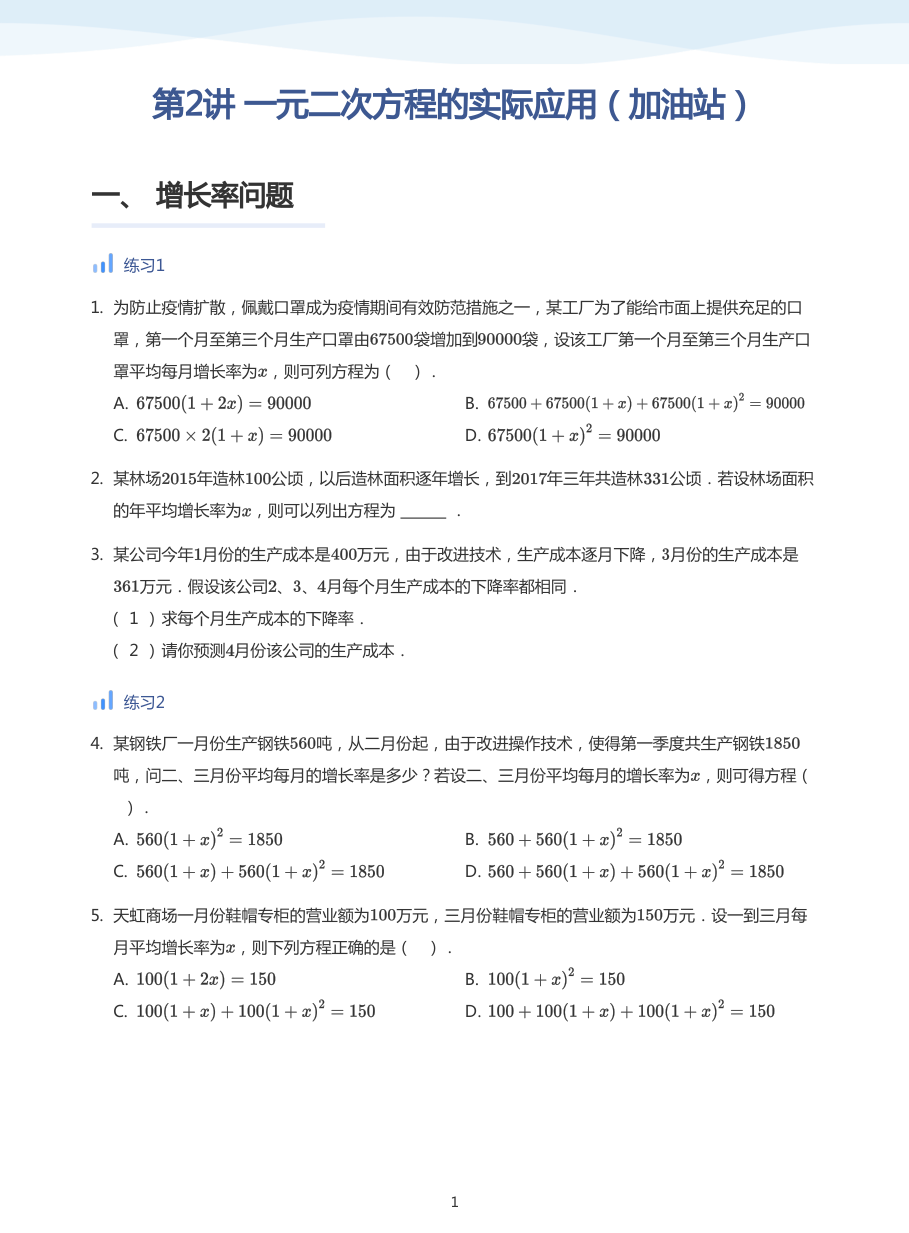 第2讲 一元二次方程的实际应用(加油站)

一、 增长率问题

练习1

1. 为防止疫情扩散，佩戴口罩成为疫情期间有效防范措施之一，某工厂为了能给市面上提供充足的口罩，第一个月至第三个月生产口罩由67500袋增加到90000袋，设该工厂第一个月至第三个月生产口罩平均每月增长率为$x$，则可列方程为(　).

A. $67500(1+2x)=90000$ B. $67500+67500(1+x)+67500(1+x)^2=90000$

C. $67500\times 2(1+x)=90000$ D. $67500(1+x)^2=90000$

2. 某林场2015年造林100公顷，以后造林面积逐年增长，到2017年三年共造林331公顷．若设林场面积的年平均增长率为$x$，则可以列出方程为____．

3. 某公司今年1月份的生产成本是400万元，由于改进技术，生产成本逐月下降，3月份的生产成本是361万元．假设该公司2、3、4月每个月生产成本的下降率都相同．

(1)求每个月生产成本的下降率．

(2)请你预测4月份该公司的生产成本．

练习2

4. 某钢铁厂一月份生产钢铁560吨，从二月份起，由于改进操作技术，使得第一季度共生产钢铁1850吨，问二、三月份平均每月的增长率是多少？若设二、三月份平均每月的增长率为$x$，则可得方程(　).

A. $560(1+x)^2=1850$ B. $560+560(1+x)^2=1850$

C. $560(1+x)+560(1+x)^2=1850$ D. $560+560(1+x)+560(1+x)^2=1850$

5. 天虹商场一月份鞋帽专柜的营业额为100万元，三月份鞋帽专柜的营业额为150万元．设一到三月每月平均增长率为$x$，则下列方程正确的是(　).

A. $100(1+2x)=150$ B. $100(1+x)^2=150$

C. $100(1+x)+100(1+x)^2=150$ D. $100+100(1+x)+100(1+x)^2=150$

1